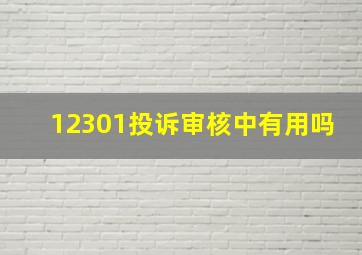 12301投诉审核中有用吗